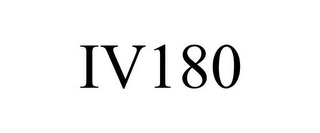 IV180